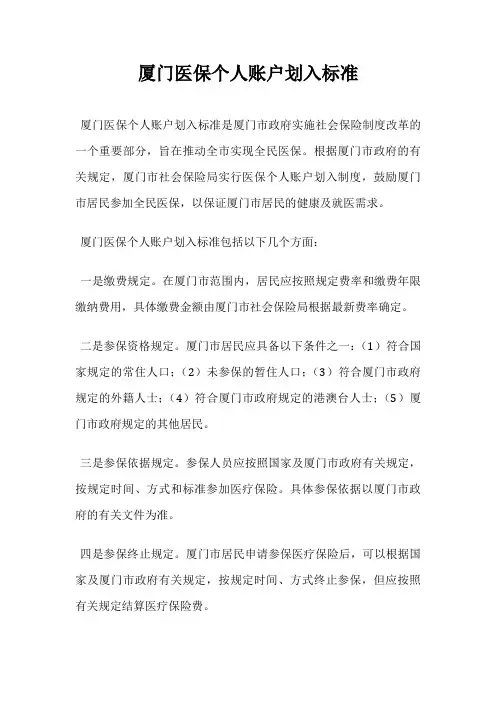 厦门医保个人账户划入标准

厦门医保个人账户划入标准是厦门市政府实施社会保险制度改革的一个重要部分，旨在推动全市实现全民医保。根据厦门市政府的有关规定，厦门市社会保险局实行医保个人账户划入制度，鼓励厦门市居民参加全民医保，以保证厦门市居民的健康及就医需求。

厦门医保个人账户划入标准包括以下几个方面：

一是缴费规定。在厦门市范围内，居民应按照规定费率和缴费年限缴纳费用，具体缴费金额由厦门市社会保险局根据最新费率确定。

二是参保资格规定。厦门市居民应具备以下条件之一：（1）符合国家规定的常住人口；（2）未参保的暂住人口；（3）符合厦门市政府规定的外籍人士；（4）符合厦门市政府规定的港澳台人士；（5）厦门市政府规定的其他居民。

三是参保依据规定。参保人员应按照国家及厦门市政府有关规定，按规定时间、方式和标准参加医疗保险。具体参保依据以厦门市政府的有关文件为准。

四是参保终止规定。厦门市居民申请参保医疗保险后，可以根据国家及厦门市政府有关规定，按规定时间、方式终止参保，但应按照有关规定结算医疗保险费。